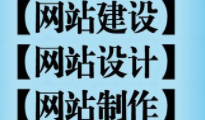 【网站建设】
【网站设计】
【网站制作】